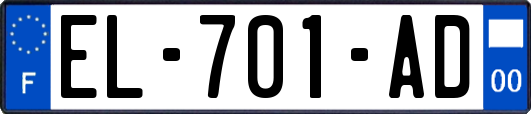 F
EL-701-AD
00